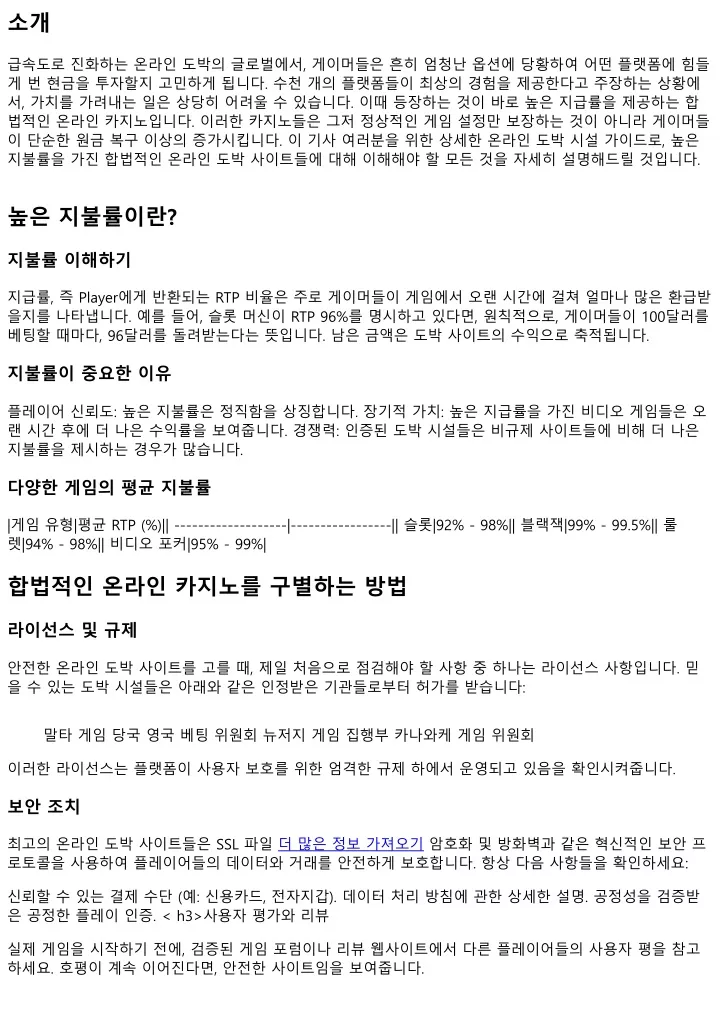 소개

급속도로 진화하는 온라인 도박의 글로벌에서, 게이머들은 흔히 엄청난 옵션에 당황하여 어떤 플랫폼에 힘들게 번 현금을 투자할지 고민하게 됩니다. 수천 개의 플랫폼들이 최상의 경험을 제공한다고 주장하는 상황에서, 가치를 가려내는 일은 상당히 어려울 수 있습니다. 이때 등장하는 것이 바로 높은 지급률을 제공하는 합법적인 온라인 카지노입니다. 이러한 카지노들은 그저 정상적인 게임 설정만 보장하는 것이 아니라 게이머들이 단순한 원금 복구 이상의 증가시킵니다. 이 기사 여러분을 위한 상세한 온라인 도박 시설 가이드로, 높은 지불률을 가진 합법적인 온라인 도박 사이트들에 대해 이해해야 할 모든 것을 자세히 설명해드릴 것입니다.

높은 지불률이란?

지불률 이해하기

지급률, 즉 Player에게 반환되는 RTP 비율은 주로 게이머들이 게임에서 오랜 시간에 걸쳐 얼마나 많은 환급받을지를 나타냅니다. 예를 들어, 슬롯 머신이 RTP 96%를 명시하고 있다면, 원칙적으로, 게이머들이 100달러를 베팅할 때마다, 96달러를 돌려받는다는 뜻입니다. 남은 금액은 도박 사이트의 수익으로 축적됩니다.

지불률이 중요한 이유

플레이어 신뢰도: 높은 지불률은 정직함을 상징합니다. 장기적 가치: 높은 지급률을 가진 비디오 게임들은 오랜 시간 후에 더 나은 수익률을 보여줍니다. 경쟁력: 인증된 도박 시설들은 비규제 사이트들에 비해 더 나은 지불률을 제시하는 경우가 많습니다.

다양한 게임의 평균 지불률

|게임 유형|평균 RTP (%)|| -------------------|-----------------|| 슬롯|92% - 98%|| 블랙잭|99% - 99.5%|| 룰렛|94% - 98%|| 비디오 포커|95% - 99%|

합법적인 온라인 카지노를 구별하는 방법

라이선스 및 규제

안전한 온라인 도박 사이트를 고를 때, 제일 처음으로 점검해야 할 사항 중 하나는 라이선스 사항입니다. 믿을 수 있는 도박 시설들은 아래와 같은 인정받은 기관들로부터 허가를 받습니다:

말타 게임 당국 영국 베팅 위원회 뉴저지 게임 집행부 카나와케 게임 위원회

이러한 라이선스는 플랫폼이 사용자 보호를 위한 엄격한 규제 하에서 운영되고 있음을 확인시켜줍니다.

보안 조치

최고의 온라인 도박 사이트들은 SSL 파일 더 많은 정보 가져오기 암호화 및 방화벽과 같은 혁신적인 보안 프로토콜을 사용하여 플레이어들의 데이터와 거래를 안전하게 보호합니다. 항상 다음 사항들을 확인하세요:

신뢰할 수 있는 결제 수단 (예: 신용카드, 전자지갑). 데이터 처리 방침에 관한 상세한 설명. 공정성을 검증받은 공정한 플레이 인증. < h3>사용자 평가와 리뷰

실제 게임을 시작하기 전에, 검증된 게임 포럼이나 리뷰 웹사이트에서 다른 플레이어들의 사용자 평을 참고하세요. 호평이 계속 이어진다면, 안전한 사이트임을 보여줍니다.